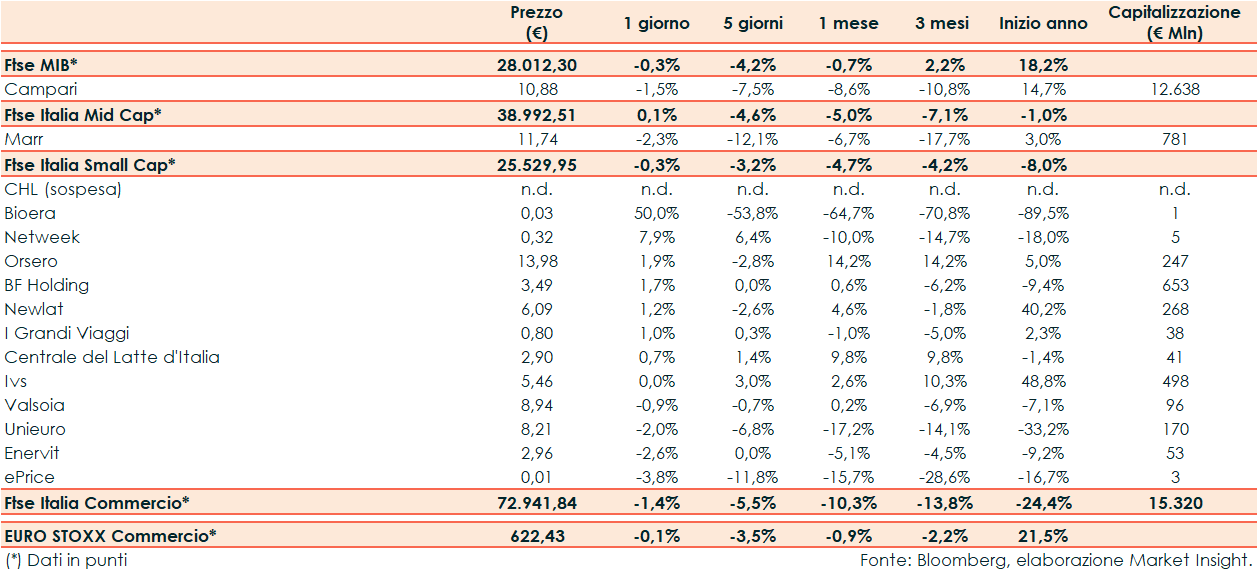 |  | Prezzo (€) | 1 giorno | 5 giorni | 1 mese | 3 mesi | Inizio anno | Capitalizzazione (€ Mln) |
|---|---|---|---|---|---|---|---|
| Ftse MIB* | 28.012,30 | -0,3% | -4,2% | -0,7% | 2,2% | 18,2% |  |
| Campari | 10,88 | -1,5% | -7,5% | -8,6% | -10,8% | 14,7% | 12.638 |
| Ftse Italia Mid Cap* | 38.992,51 | 0,1% | -4,6% | -5,0% | -7,1% | -1,0% |  |
| Marr | 11,74 | -2,3% | -12,1% | -6,7% | -17,7% | 3,0% | 781 |
| Ftse Italia Small Cap* | 25.529,95 | -0,3% | -3,2% | -4,7% | -4,2% | -8,0% |  |
| CHL (sospesa) | n.d. | n.d. | n.d. | n.d. | n.d. | n.d. | n.d. |
| Bioera | 0,03 | 50,0% | -53,8% | -64,7% | -70,8% | -89,5% | 1 |
| Netweek | 0,32 | 7,9% | 6,4% | -10,0% | -14,7% | -18,0% | 5 |
| Orsero | 13,98 | 1,9% | -2,8% | 14,2% | 14,2% | 5,0% | 247 |
| BF Holding | 3,49 | 1,7% | 0,0% | 0,6% | -6,2% | -9,4% | 653 |
| Newlat | 6,09 | 1,2% | -2,6% | 4,6% | -1,8% | 40,2% | 268 |
| I Grandi Viaggi | 0,80 | 1,0% | 0,3% | -1,0% | -5,0% | 2,3% | 38 |
| Centrale del Latte d'Italia | 2,90 | 0,7% | 1,4% | 9,8% | 9,8% | -1,4% | 41 |
| Ivs | 5,46 | 0,0% | 3,0% | 2,6% | 10,3% | 48,8% | 498 |
| Valsoia | 8,94 | -0,9% | -0,7% | 0,2% | -6,9% | -7,1% | 96 |
| Unieuro | 8,21 | -2,0% | -6,8% | -17,2% | -14,1% | -33,2% | 170 |
| Enervit | 2,96 | -2,6% | 0,0% | -5,1% | -4,5% | -9,2% | 53 |
| ePrice | 0,01 | -3,8% | -11,8% | -15,7% | -28,6% | -16,7% | 3 |
| Ftse Italia Commercio* | 72.941,84 | -1,4% | -5,5% | -10,3% | -13,8% | -24,4% | 15.320 |
| EURO STOXX Commercio* | 622,43 | -0,1% | -3,5% | -0,9% | -2,2% | 21,5% |  |

(*) Dati in punti

Fonte: Bloomberg, elaborazione Market Insight.